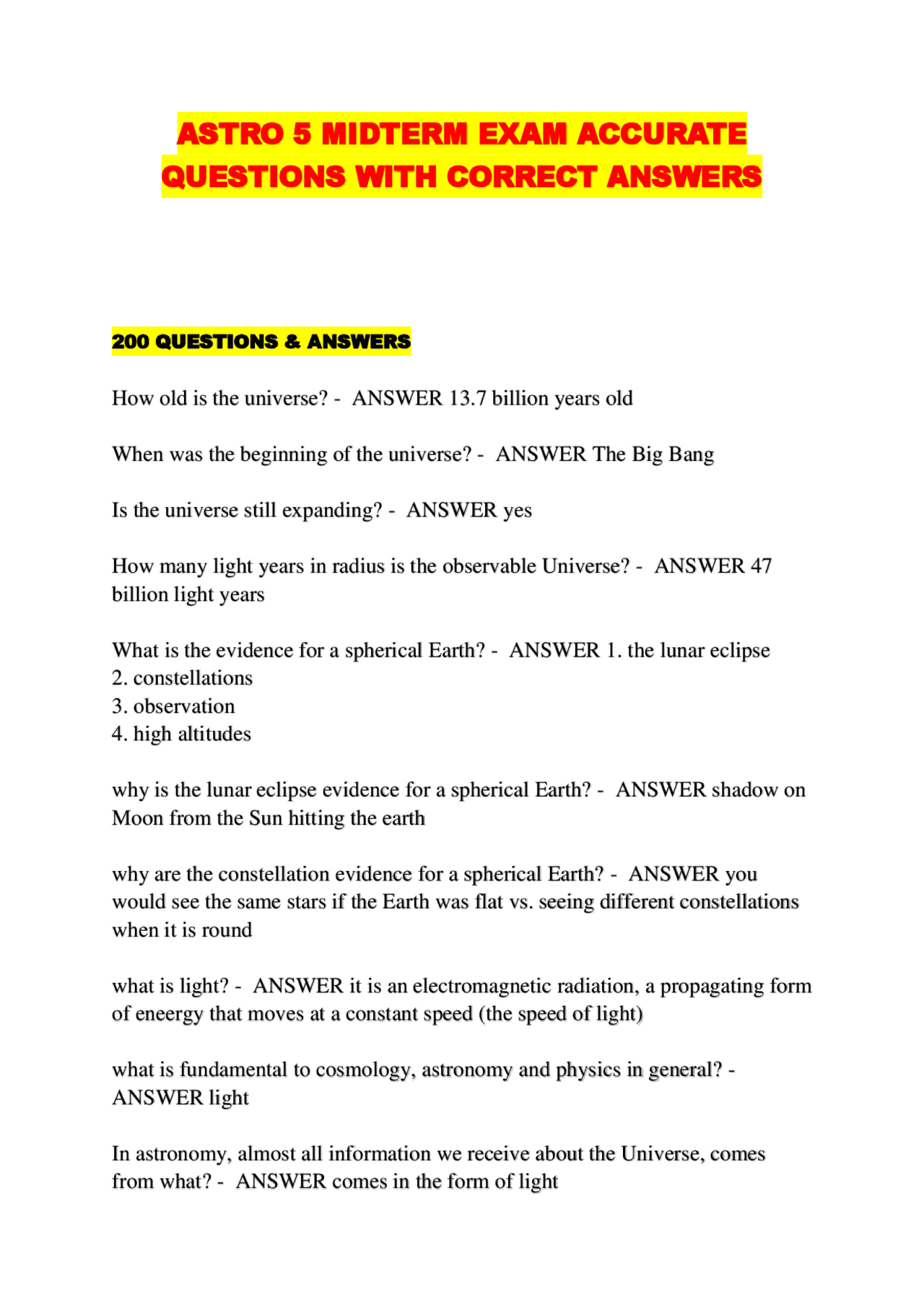 ASTRO 5 MIDTERM EXAM ACCURATE QUESTIONS WITH CORRECT ANSWERS

200 QUESTIONS & ANSWERS

How old is the universe? - ANSWER 13.7 billion years old

When was the beginning of the universe? - ANSWER The Big Bang

Is the universe still expanding? - ANSWER yes

How many light years in radius is the observable Universe? - ANSWER 47 billion light years

What is the evidence for a spherical Earth? - ANSWER 1. the lunar eclipse
2. constellations
3. observation
4. high altitudes

why is the lunar eclipse evidence for a spherical Earth? - ANSWER shadow on Moon from the Sun hitting the earth

why are the constellation evidence for a spherical Earth? - ANSWER you would see the same stars if the Earth was flat vs. seeing different constellations when it is round

what is light? - ANSWER it is an electromagnetic radiation, a propagating form of eneergy that moves at a constant speed (the speed of light)

what is fundamental to cosmology, astronomy and physics in general? - ANSWER light

In astronomy, almost all information we receive about the Universe, comes from what? - ANSWER comes in the form of light